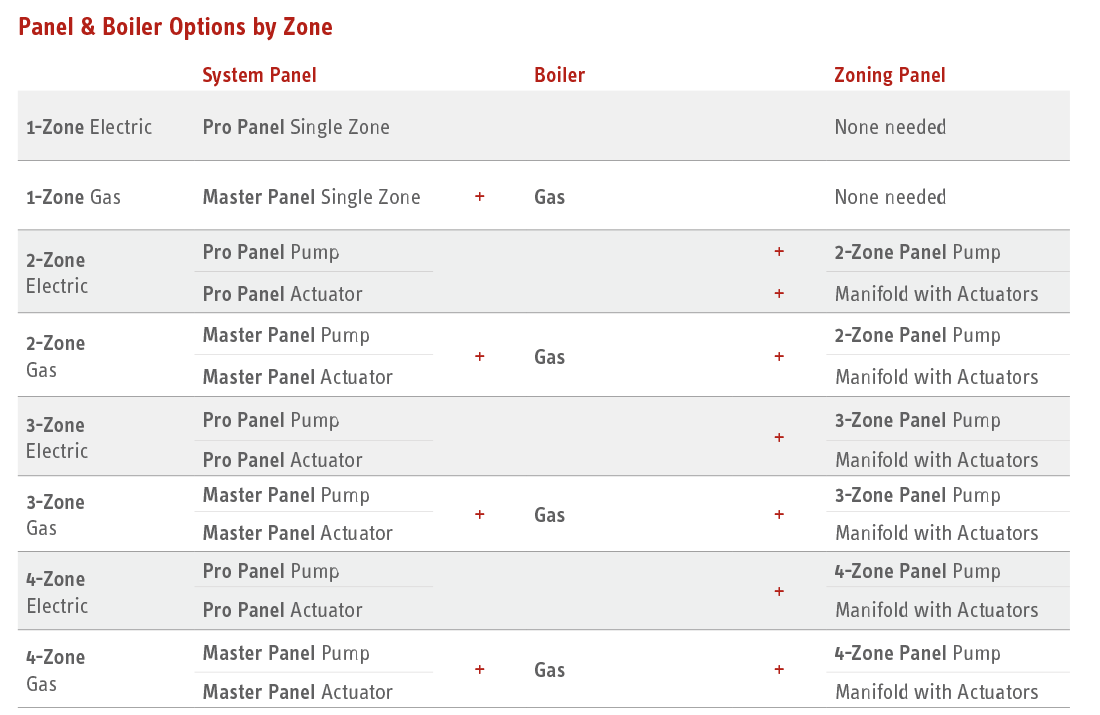 Panel & Boiler Options by Zone

| | System Panel | | Boiler | | Zoning Panel |
|---|---|---|---|---|---|
| 1-Zone Electric | Pro Panel Single Zone | | | | None needed |
| 1-Zone Gas | Master Panel Single Zone | + | Gas | | None needed |
| 2-Zone Electric | Pro Panel Pump | | | + | 2-Zone Panel Pump |
| | Pro Panel Actuator | | | + | Manifold with Actuators |
| 2-Zone Gas | Master Panel Pump | + | Gas | + | 2-Zone Panel Pump |
| | Master Panel Actuator | | | | Manifold with Actuators |
| 3-Zone Electric | Pro Panel Pump | | | + | 3-Zone Panel Pump |
| | Pro Panel Actuator | | | | Manifold with Actuators |
| 3-Zone Gas | Master Panel Pump | + | Gas | + | 3-Zone Panel Pump |
| | Master Panel Actuator | | | | Manifold with Actuators |
| 4-Zone Electric | Pro Panel Pump | | | + | 4-Zone Panel Pump |
| | Pro Panel Actuator | | | | Manifold with Actuators |
| 4-Zone Gas | Master Panel Pump | + | Gas | + | 4-Zone Panel Pump |
| | Master Panel Actuator | | | | Manifold with Actuators |